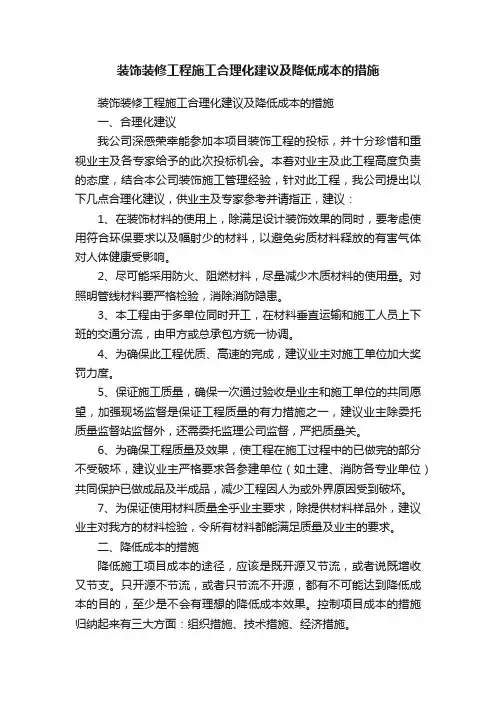 装饰装修工程施工合理化建议及降低成本的措施

装饰装修工程施工合理化建议及降低成本的措施

一、合理化建议

我公司深感荣幸能参加本项目装饰工程的投标，并十分珍惜和重视业主及各专家给予的此次投标机会。本着对业主及此工程高度负责的态度，结合本公司装饰施工管理经验，针对此工程，我公司提出以下几点合理化建议，供业主及专家参考并请指正，建议：

1、在装饰材料的使用上，除满足设计装饰效果的同时，要考虑使用符合环保要求以及幅射少的材料，以避免劣质材料释放的有害气体对人体健康受影响。

2、尽可能采用防火、阻燃材料，尽量减少木质材料的使用量。对照明管线材料要严格检验，消除消防隐患。

3、本工程由于多单位同时开工，在材料垂直运输和施工人员上下班的交通分流，由甲方或总承包方统一协调。

4、为确保此工程优质、高速的完成，建议业主对施工单位加大奖罚力度。

5、保证施工质量，确保一次通过验收是业主和施工单位的共同愿望，加强现场监督是保证工程质量的有力措施之一，建议业主除委托质量监督站监督外，还需委托监理公司监督，严把质量关。

6、为确保工程质量及效果，使工程在施工过程中的已做完的部分不受破坏，建议业主严格要求各参建单位（如土建、消防各专业单位）共同保护已做成品及半成品，减少工程因人为或外界原因受到破坏。

7、为保证使用材料质量全乎业主要求，除提供材料样品外，建议业主对我方的材料检验，令所有材料都能满足质量及业主的要求。

二、降低成本的措施

降低施工项目成本的途径，应该是既开源又节流，或者说既增收又节支。只开源不节流，或者只节流不开源，都有不可能达到降低成本的目的，至少是不会有理想的降低成本效果。控制项目成本的措施归纳起来有三大方面：组织措施、技术措施、经济措施。